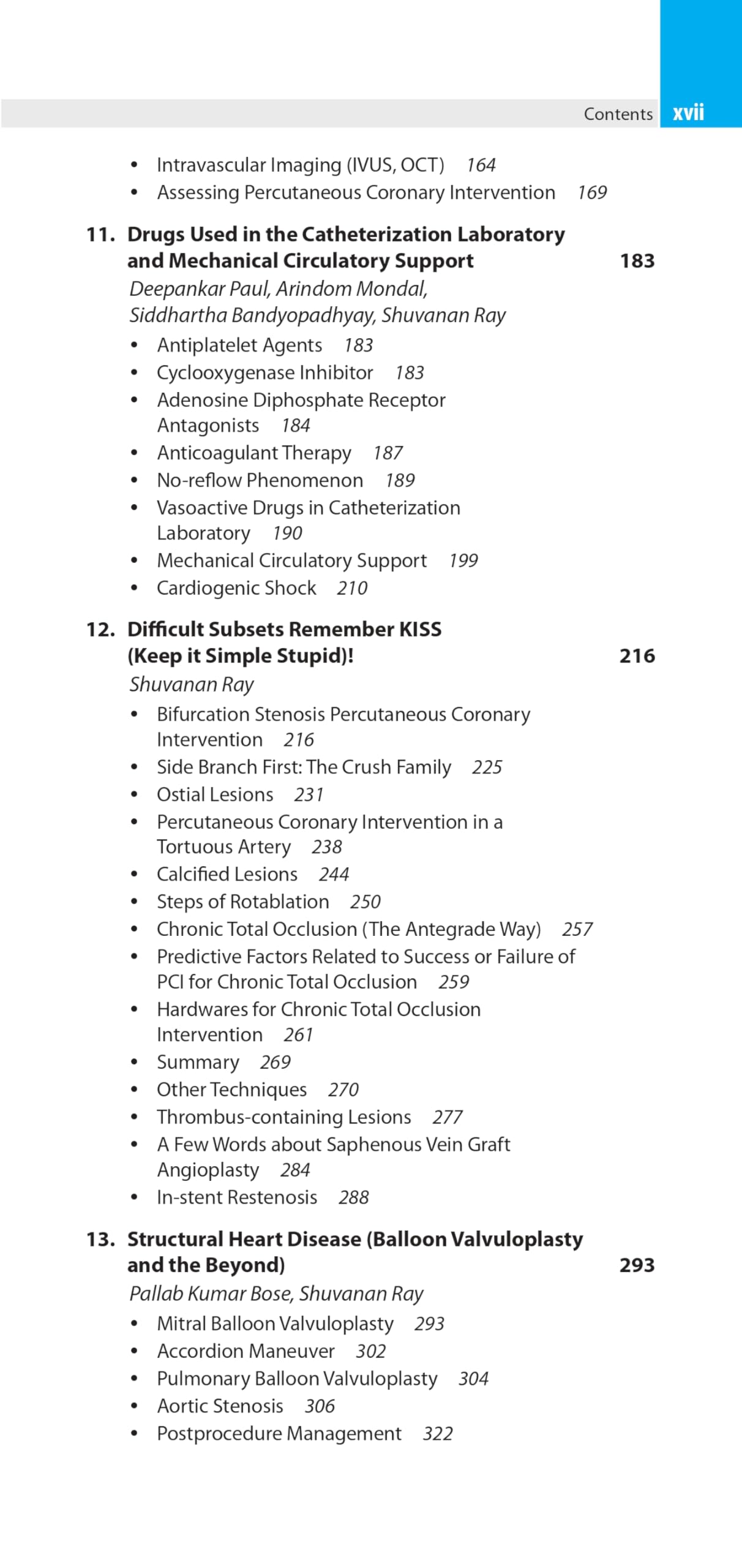 Contents xvii

• Intravascular Imaging (IVUS, OCT) 164
• Assessing Percutaneous Coronary Intervention 169

11. Drugs Used in the Catheterization Laboratory and Mechanical Circulatory Support 183
Deepankar Paul, Arindom Mondal, Siddhartha Bandyopadhyay, Shuvanan Ray
• Antiplatelet Agents 183
• Cyclooxygenase Inhibitor 183
• Adenosine Diphosphate Receptor Antagonists 184
• Anticoagulant Therapy 187
• No-reflow Phenomenon 189
• Vasoactive Drugs in Catheterization Laboratory 190
• Mechanical Circulatory Support 199
• Cardiogenic Shock 210

12. Difficult Subsets Remember KISS (Keep it Simple Stupid)! 216
Shuvanan Ray
• Bifurcation Stenosis Percutaneous Coronary Intervention 216
• Side Branch First: The Crush Family 225
• Ostial Lesions 231
• Percutaneous Coronary Intervention in a Tortuous Artery 238
• Calcified Lesions 244
• Steps of Rotablation 250
• Chronic Total Occlusion (The Antegrade Way) 257
• Predictive Factors Related to Success or Failure of PCI for Chronic Total Occlusion 259
• Hardwares for Chronic Total Occlusion Intervention 261
• Summary 269
• Other Techniques 270
• Thrombus-containing Lesions 277
• A Few Words about Saphenous Vein Graft Angioplasty 284
• In-stent Restenosis 288

13. Structural Heart Disease (Balloon Valvuloplasty and the Beyond) 293
Pallab Kumar Bose, Shuvanan Ray
• Mitral Balloon Valvuloplasty 293
• Accordion Maneuver 302
• Pulmonary Balloon Valvuloplasty 304
• Aortic Stenosis 306
• Postprocedure Management 322